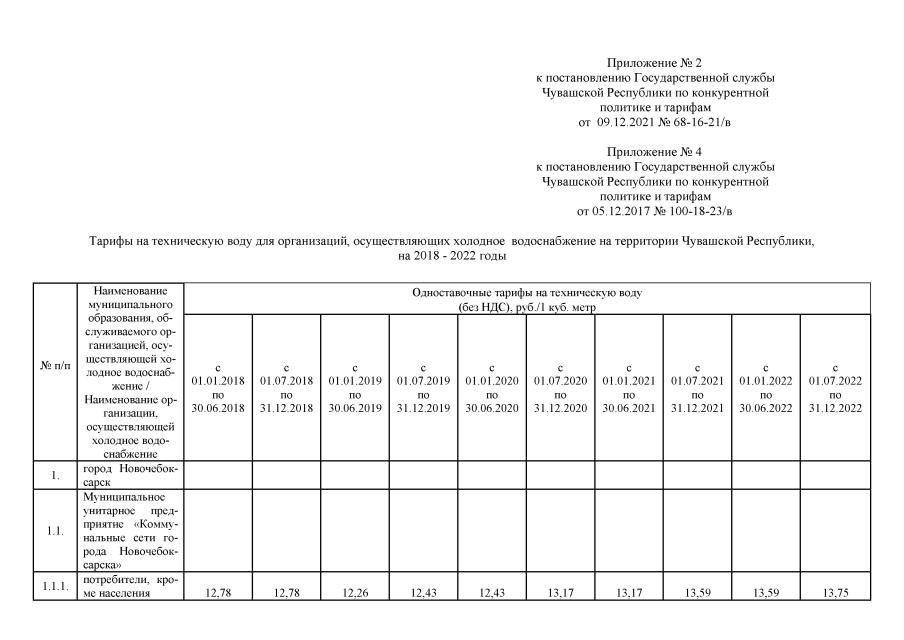 Приложение № 2
к постановлению Государственной службы Чувашской Республики по конкурентной политике и тарифам
от 09.12.2021 № 68-16-21/в

Приложение № 4
к постановлению Государственной службы Чувашской Республики по конкурентной политике и тарифам
от 05.12.2017 № 100-18-23/в

Тарифы на техническую воду для организаций, осуществляющих холодное водоснабжение на территории Чувашской Республики, на 2018 - 2022 годы

| № п/п | Наименование муниципального образования, обслуживаемого организацией, осуществляющей холодное водоснабжение / Наименование организации, осуществляющей холодное водоснабжение | Одноставочные тарифы на техническую воду (без НДС), руб./1 куб. метр | | | | | | | | | |
|---|---|---|---|---|---|---|---|---|---|---|---|
| | | с 01.01.2018 по 30.06.2018 | с 01.07.2018 по 31.12.2018 | с 01.01.2019 по 30.06.2019 | с 01.07.2019 по 31.12.2019 | с 01.01.2020 по 30.06.2020 | с 01.07.2020 по 31.12.2020 | с 01.01.2021 по 30.06.2021 | с 01.07.2021 по 31.12.2021 | с 01.01.2022 по 30.06.2022 | с 01.07.2022 по 31.12.2022 |
| 1. | город Новочебоксарск | | | | | | | | | | |
| 1.1. | Муниципальное унитарное предприятие «Коммунальные сети города Новочебоксарска» | | | | | | | | | | |
| 1.1.1. | потребители, кроме населения | 12,78 | 12,78 | 12,26 | 12,43 | 12,43 | 13,17 | 13,17 | 13,59 | 13,59 | 13,75 |